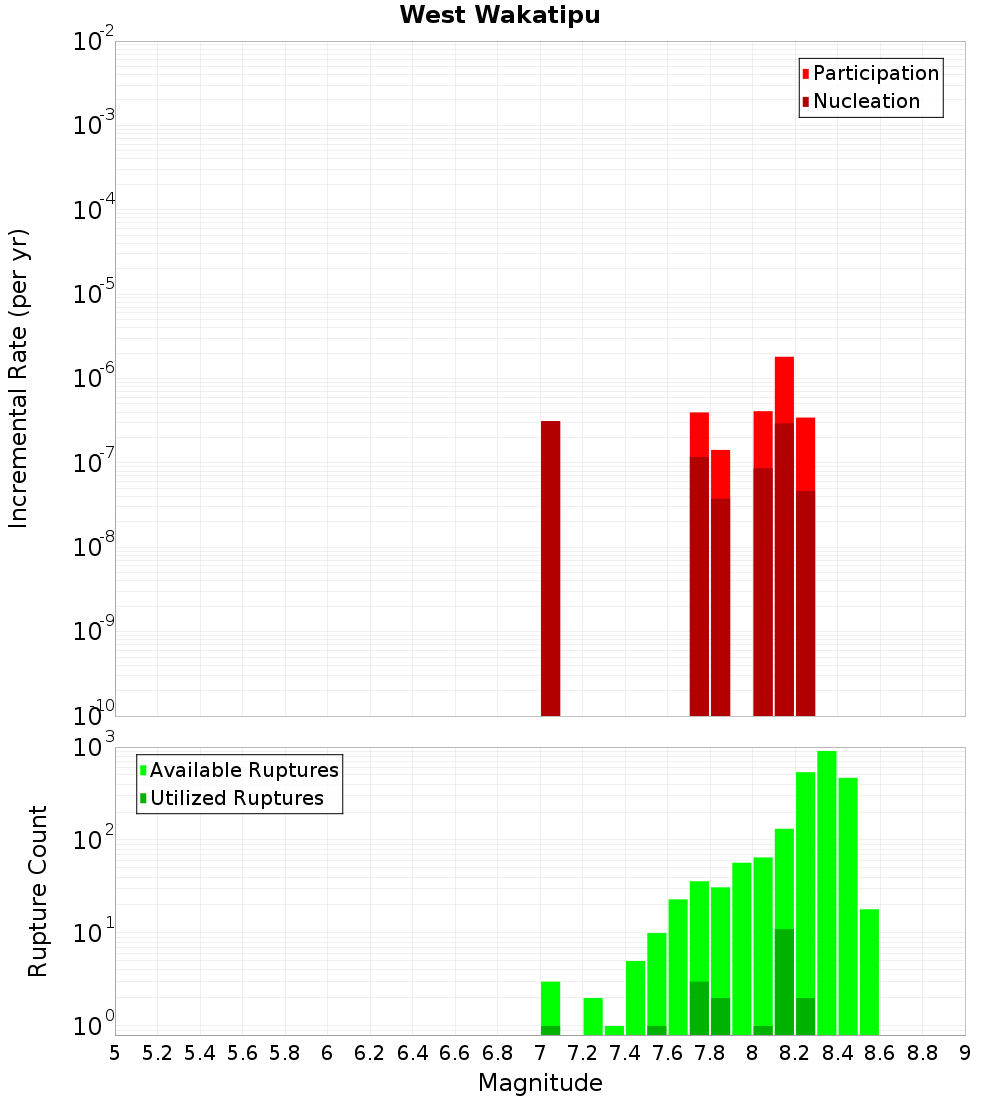 West Wakatipu

Participation
Nucleation

Incremental Rate (per yr)

$10^{-2}$
$10^{-3}$
$10^{-4}$
$10^{-5}$
$10^{-6}$
$10^{-7}$
$10^{-8}$
$10^{-9}$
$10^{-10}$

Available Ruptures
Utilized Ruptures

Rupture Count

$10^{3}$
$10^{2}$
$10^{1}$
$10^{0}$

5 5.2 5.4 5.6 5.8 6 6.2 6.4 6.6 6.8 7 7.2 7.4 7.6 7.8 8 8.2 8.4 8.6 8.8 9

Magnitude